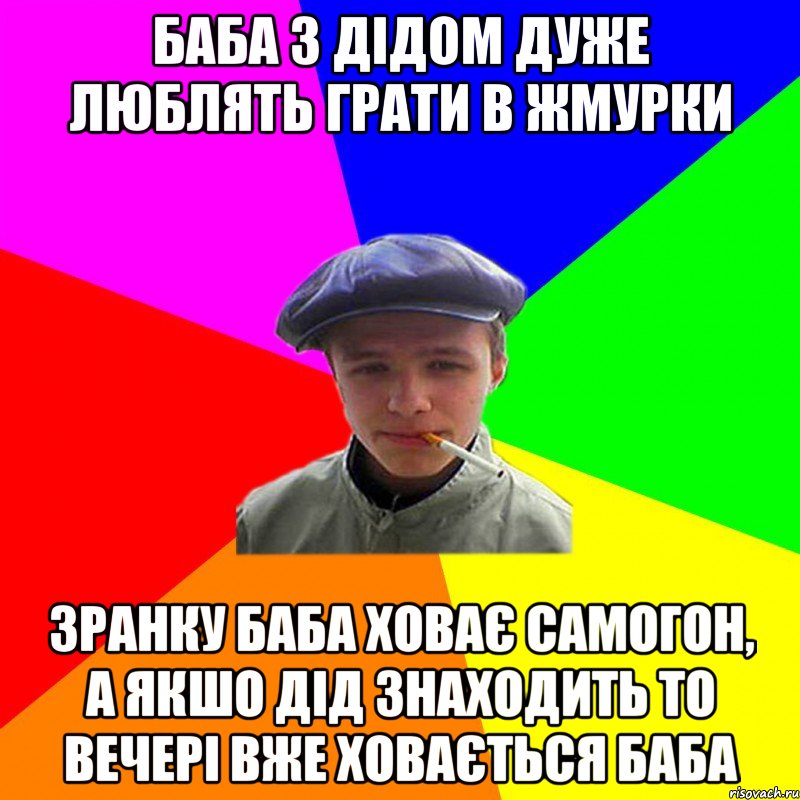 БАБА З ДІДОМ ДУЖЕ ЛЮБЛЯТЬ ГРАТИ В ЖМУРКИ

ЗРАНКУ БАБА ХОВАЄ САМОГОН, А ЯКШО ДІД ЗНАХОДИТЬ ТО ВЕЧЕРІ ВЖЕ ХОВАЄТЬСЯ БАБА

risovach.ru